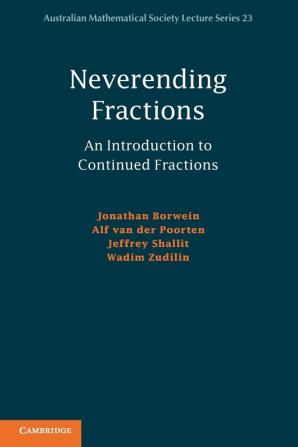 Australian Mathematical Society Lecture Series 23

Neverending Fractions

An Introduction to Continued Fractions

Jonathan Borwein
Alf van der Poorten
Jeffrey Shallit
Wadim Zudilin

CAMBRIDGE